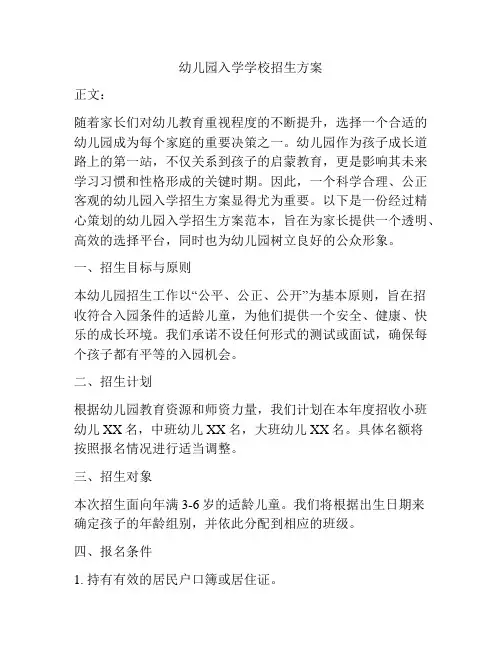 幼儿园入学学校招生方案

正文：

随着家长们对幼儿教育重视程度的不断提升，选择一个合适的幼儿园成为每个家庭的重要决策之一。幼儿园作为孩子成长道路上的第一站，不仅关系到孩子的启蒙教育，更是影响其未来学习习惯和性格形成的关键时期。因此，一个科学合理、公正客观的幼儿园入学招生方案显得尤为重要。以下是一份经过精心策划的幼儿园入学招生方案范本，旨在为家长提供一个透明、高效的选择平台，同时也为幼儿园树立良好的公众形象。

一、招生目标与原则

本幼儿园招生工作以“公平、公正、公开”为基本原则，旨在招收符合入园条件的适龄儿童，为他们提供一个安全、健康、快乐的成长环境。我们承诺不设任何形式的测试或面试，确保每个孩子都有平等的入园机会。

二、招生计划

根据幼儿园教育资源和师资力量，我们计划在本年度招收小班幼儿 XX 名，中班幼儿 XX 名，大班幼儿 XX 名。具体名额将按照报名情况进行适当调整。

三、招生对象

本次招生面向年满 3-6 岁的适龄儿童。我们将根据出生日期来确定孩子的年龄组别，并依此分配到相应的班级。

四、报名条件

1. 持有有效的居民户口簿或居住证。